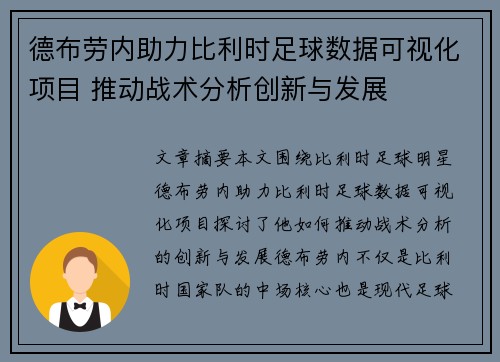 德布劳内助力比利时足球数据可视化项目 推动战术分析创新与发展

文章摘要本文围绕比利时足球明星德布劳内助力比利时足球数据可视化项目探讨了他如何推动战术分析的创新与发展德布劳内不仅是比利时国家队的中场核心也是现代足球